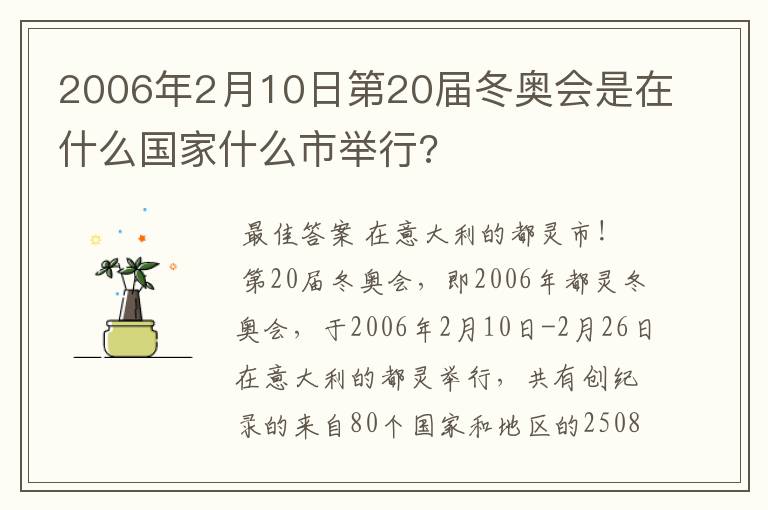 2006年2月10日第20届冬奥会是在什么国家什么市举行?

最佳答案 在意大利的都灵市!
第20届冬奥会，即2006年都灵冬奥会，于2006年2月10日-2月26日在意大利的都灵举行，共有创纪录的来自80个国家和地区的2508